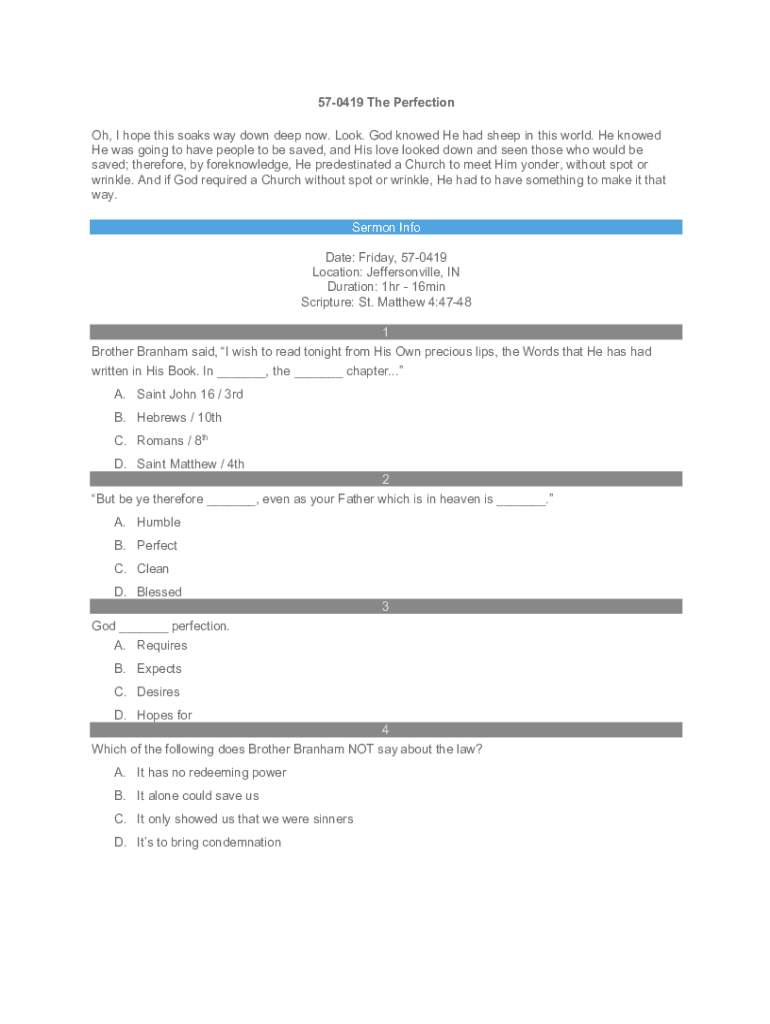 57-0419 The Perfection

Oh, I hope this soaks way down deep now. Look. God knowed He had sheep in this world. He knowed He was going to have people to be saved, and His love looked down and seen those who would be saved; therefore, by foreknowledge, He predestinated a Church to meet Him yonder, without spot or wrinkle. And if God required a Church without spot or wrinkle, He had to have something to make it that way.

Sermon Info

Date: Friday, 57-0419
Location: Jeffersonville, IN
Duration: 1hr - 16min
Scripture: St. Matthew 4:47-48

1

Brother Branham said, “I wish to read tonight from His Own precious lips, the Words that He has had written in His Book. In _______, the _______ chapter...”

A. Saint John 16 / 3rd
B. Hebrews / 10th
C. Romans / 8$^{th}$
D. Saint Matthew / 4th

2

“But be ye therefore _______, even as your Father which is in heaven is _______.”

A. Humble
B. Perfect
C. Clean
D. Blessed

3

God _______ perfection.

A. Requires
B. Expects
C. Desires
D. Hopes for

4

Which of the following does Brother Branham NOT say about the law?

A. It has no redeeming power
B. It alone could save us
C. It only showed us that we were sinners
D. It’s to bring condemnation